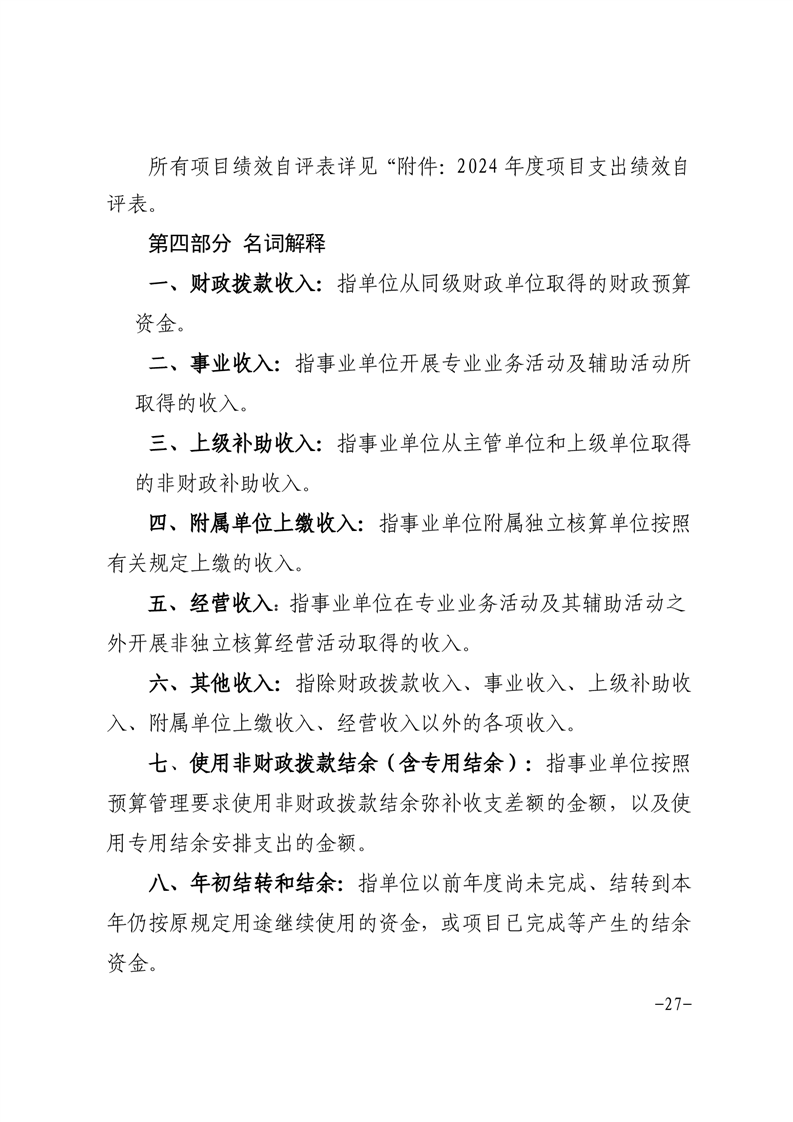 所有项目绩效自评表详见“附件：2024年度项目支出绩效自评表。

第四部分 名词解释

一、财政拨款收入：指单位从同级财政单位取得的财政预算资金。

二、事业收入：指事业单位开展专业业务活动及辅助活动所取得的收入。

三、上级补助收入：指事业单位从主管单位和上级单位取得的非财政补助收入。

四、附属单位上缴收入：指事业单位附属独立核算单位按照有关规定上缴的收入。

五、经营收入：指事业单位在专业业务活动及其辅助活动之外开展非独立核算经营活动取得的收入。

六、其他收入：指除财政拨款收入、事业收入、上级补助收入、附属单位上缴收入、经营收入以外的各项收入。

七、使用非财政拨款结余（含专用结余）：指事业单位按照预算管理要求使用非财政拨款结余弥补收支差额的金额，以及使用专用结余安排支出的金额。

八、年初结转和结余：指单位以前年度尚未完成、结转到本年仍按原规定用途继续使用的资金，或项目已完成等产生的结余资金。

-27-